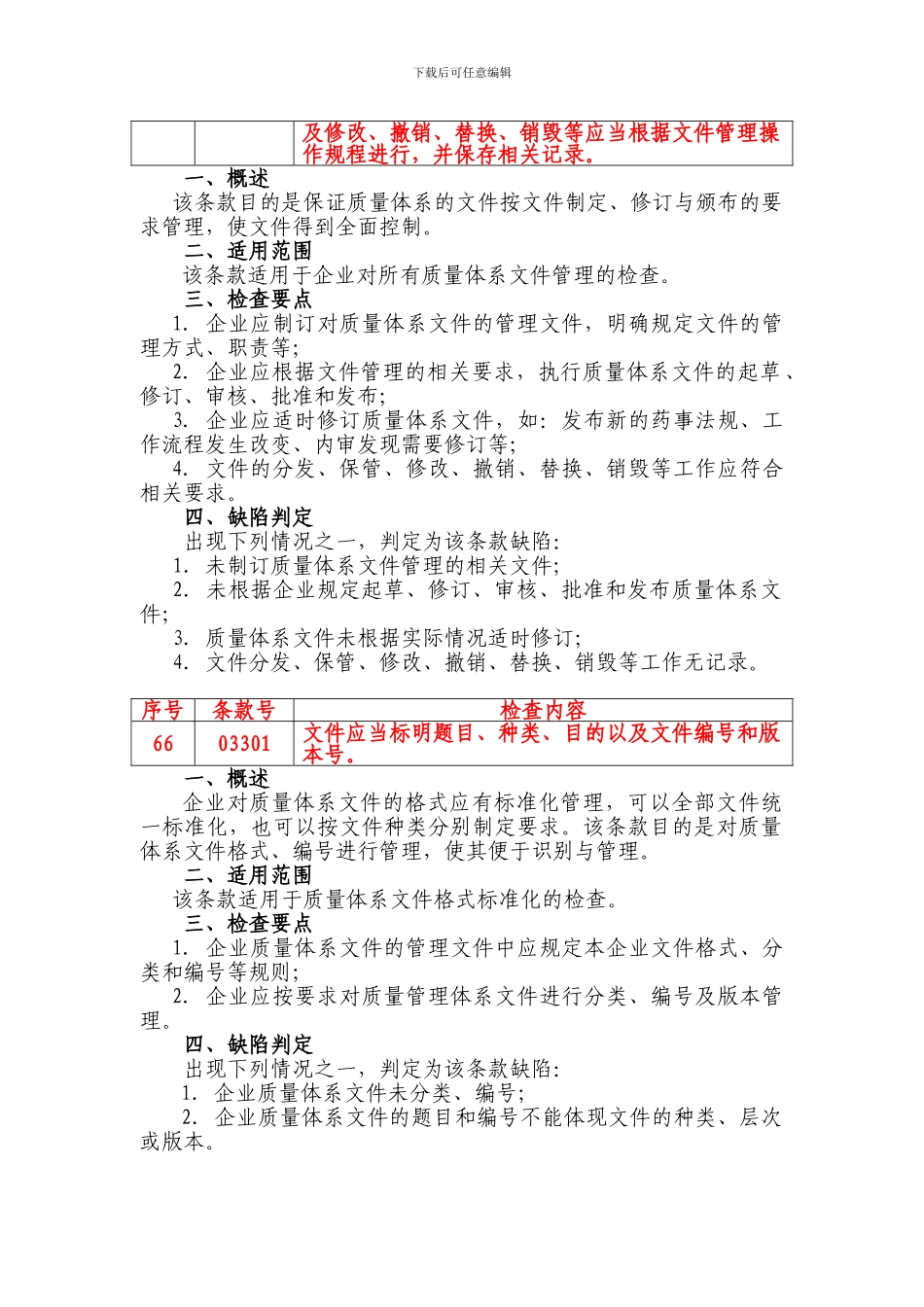 下载后可任意编辑

| | | 及修改、撤销、替换、销毁等应当根据文件管理操作规程进行，并保存相关记录。 |
|---|---|---|

一、概述
该条款目的是保证质量体系的文件按文件制定、修订与颁布的要求管理，使文件得到全面控制。
二、适用范围
该条款适用于企业对所有质量体系文件管理的检查。
三、检查要点
1. 企业应制订对质量体系文件的管理文件，明确规定文件的管理方式、职责等；
2. 企业应根据文件管理的相关要求，执行质量体系文件的起草、修订、审核、批准和发布；
3. 企业应适时修订质量体系文件，如：发布新的药事法规、工作流程发生改变、内审发现需要修订等；
4. 文件的分发、保管、修改、撤销、替换、销毁等工作应符合相关要求。
四、缺陷判定
出现下列情况之一，判定为该条款缺陷：
1. 未制订质量体系文件管理的相关文件；
2. 未根据企业规定起草、修订、审核、批准和发布质量体系文件；
3. 质量体系文件未根据实际情况适时修订；
4. 文件分发、保管、修改、撤销、替换、销毁等工作无记录。

| 序号 | 条款号 | 检查内容 |
|---|---|---|
| 66 | 03301 | 文件应当标明题目、种类、目的以及文件编号和版本号。 |

一、概述
企业对质量体系文件的格式应有标准化管理，可以全部文件统一标准化，也可以按文件种类分别制定要求。该条款目的是对质量体系文件格式、编号进行管理，使其便于识别与管理。
二、适用范围
该条款适用于质量体系文件格式标准化的检查。
三、检查要点
1. 企业质量体系文件的管理文件中应规定本企业文件格式、分类和编号等规则；
2. 企业应按要求对质量管理体系文件进行分类、编号及版本管理。
四、缺陷判定
出现下列情况之一，判定为该条款缺陷：
1. 企业质量体系文件未分类、编号；
2. 企业质量体系文件的题目和编号不能体现文件的种类、层次或版本。